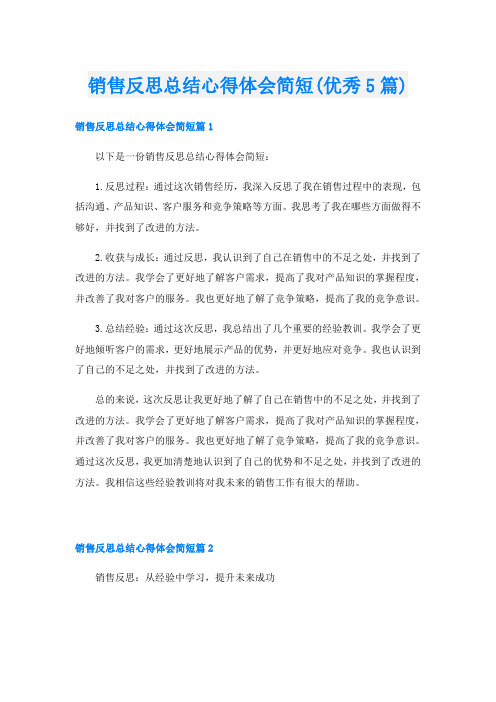 销售反思总结心得体会简短(优秀5篇)

销售反思总结心得体会简短篇1

以下是一份销售反思总结心得体会简短：

1.反思过程：通过这次销售经历，我深入反思了我在销售过程中的表现，包括沟通、产品知识、客户服务和竞争策略等方面。我思考了我在哪些方面做得不够好，并找到了改进的方法。

2.收获与成长：通过反思，我认识到了自己在销售中的不足之处，并找到了改进的方法。我学会了更好地了解客户需求，提高了我对产品知识的掌握程度，并改善了我对客户的服务。我也更好地了解了竞争策略，提高了我的竞争意识。

3.总结经验：通过这次反思，我总结出了几个重要的经验教训。我学会了更好地倾听客户的需求，更好地展示产品的优势，并更好地应对竞争。我也认识到了自己的不足之处，并找到了改进的方法。

总的来说，这次反思让我更好地了解了自己在销售中的不足之处，并找到了改进的方法。我学会了更好地了解客户需求，提高了我对产品知识的掌握程度，并改善了我对客户的服务。我也更好地了解了竞争策略，提高了我的竞争意识。通过这次反思，我更加清楚地认识到了自己的优势和不足之处，并找到了改进的方法。我相信这些经验教训将对我未来的销售工作有很大的帮助。

销售反思总结心得体会简短篇2

销售反思：从经验中学习，提升未来成功